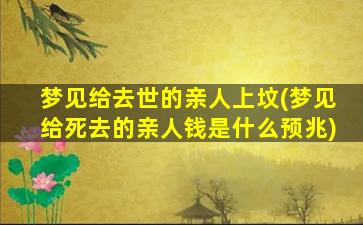 梦见给去世的亲人上坟(梦见给死去的亲人钱是什么预兆)